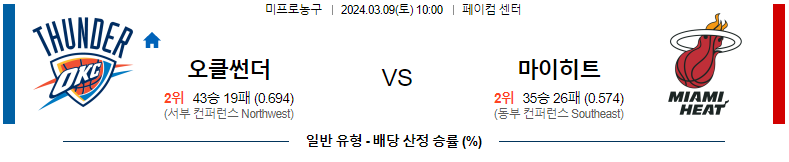 미프로농구 | 2024.03.09(토) 10:00 | 페이컴 센터

THUNDER
OKC

오클썬더
2위 43승 19패 (0.694)
(서부 컨퍼런스 Northwest)

VS

마이히트
2위 35승 26패 (0.574)
(동부 컨퍼런스 Southeast)

MIAMI HEAT

일반 유형 - 배당 산정 승률 (%)